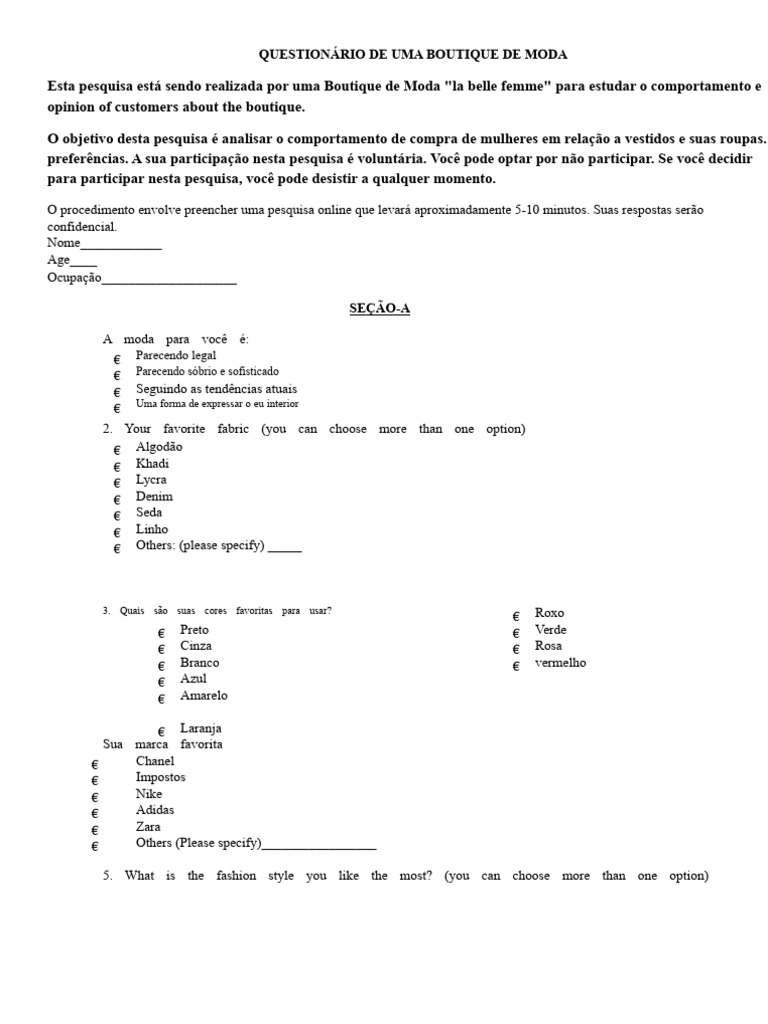 QUESTIONÁRIO DE UMA BOUTIQUE DE MODA

Esta pesquisa está sendo realizada por uma Boutique de Moda "la belle femme" para estudar o comportamento e opinion of customers about the boutique.

O objetivo desta pesquisa é analisar o comportamento de compra de mulheres em relação a vestidos e suas roupas. preferências. A sua participação nesta pesquisa é voluntária. Você pode optar por não participar. Se você decidir para participar nesta pesquisa, você pode desistir a qualquer momento.

O procedimento envolve preencher uma pesquisa online que levará aproximadamente 5-10 minutos. Suas respostas serão confidencial.
Nome____________
Age____
Ocupação____________________

SEÇÃO-A

A moda para você é:
€ Parecendo legal
€ Parecendo sóbrio e sofisticado
€ Seguindo as tendências atuais
€ Uma forma de expressar o eu interior
2. Your favorite fabric (you can choose more than one option)
€ Algodão
€ Khadi
€ Lycra
€ Denim
€ Seda
€ Linho
€ Others: (please specify) _____

3. Quais são suas cores favoritas para usar?
€ Preto
€ Cinza
€ Branco
€ Azul
€ Amarelo
€ Laranja

€ Roxo
€ Verde
€ Rosa
€ vermelho

Sua marca favorita
€ Chanel
€ Impostos
€ Nike
€ Adidas
€ Zara
€ Others (Please specify)_________________

5. What is the fashion style you like the most? (you can choose more than one option)